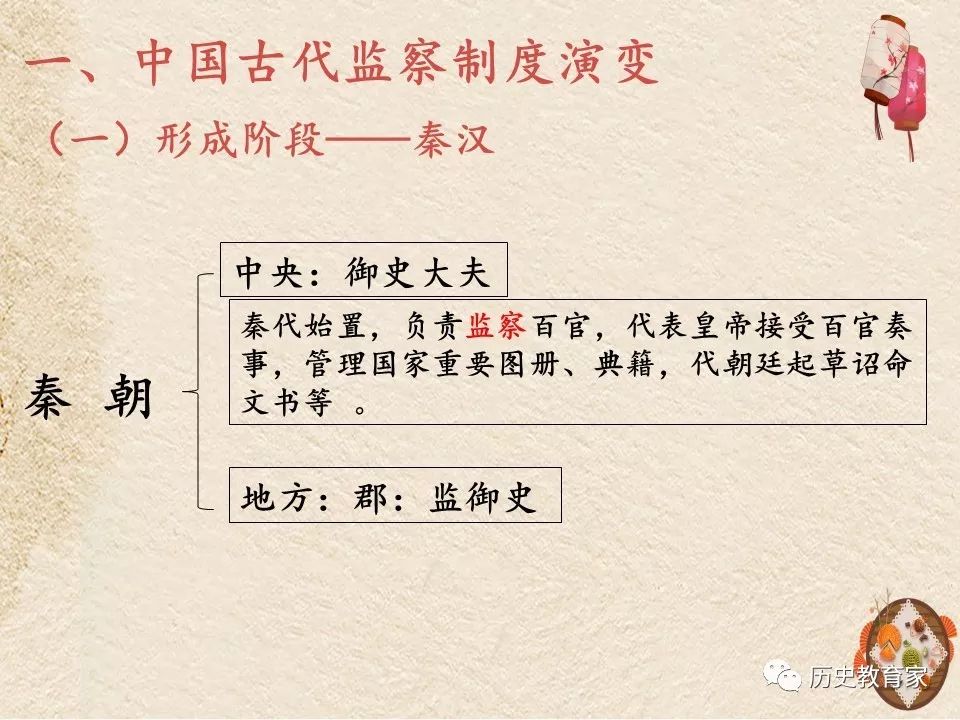 一、中国古代监察制度演变

（一）形成阶段——秦汉

秦 朝

中央：御史大夫

秦代始置，负责监察百官，代表皇帝接受百官奏事，管理国家重要图册、典籍，代朝廷起草诏命文书等 。

地方：郡：监御史

历史教育家